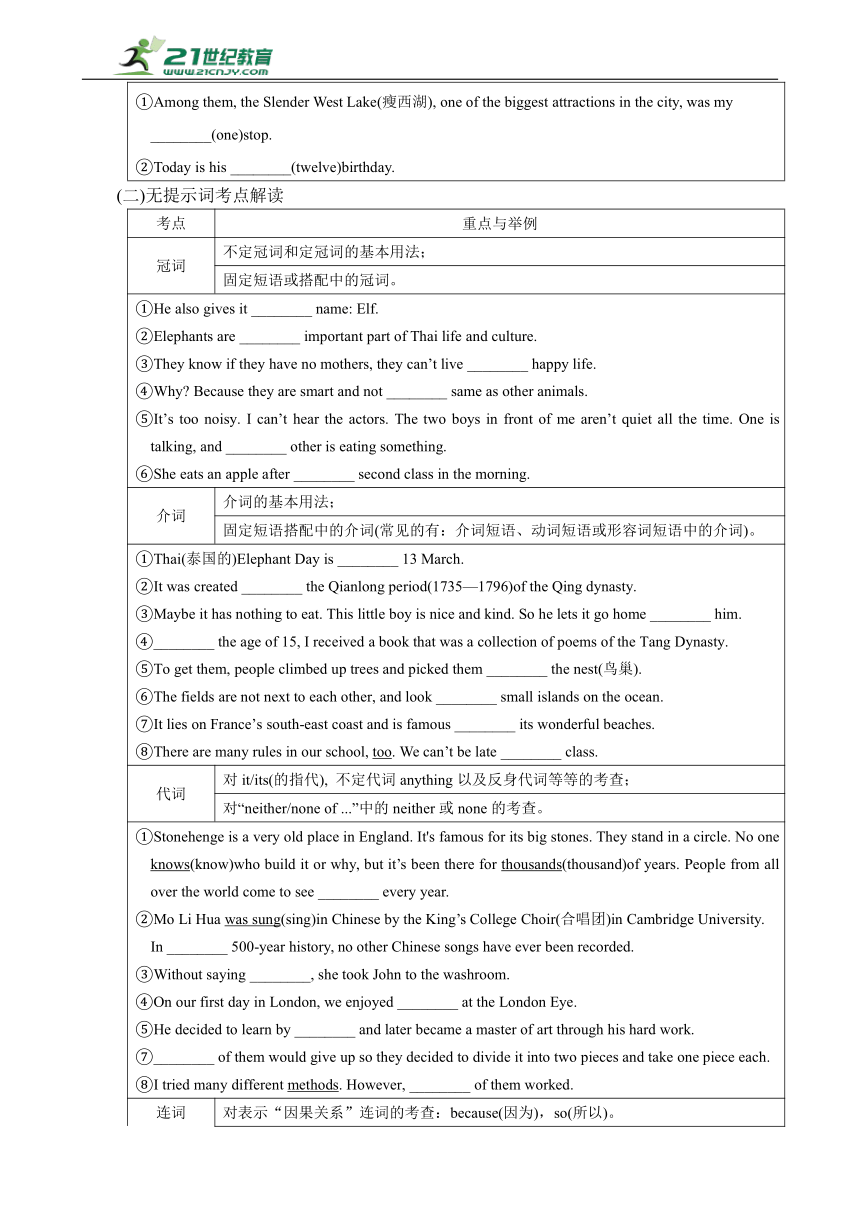 21世纪教育
www.21cnjy.com

①Among them, the Slender West Lake(瘦西湖), one of the biggest attractions in the city, was my ________(one)stop.
②Today is his ________(twelve)birthday.

(二)无提示词考点解读

| 考点 | 重点与举例 |
|---|---|
| 冠词 | 不定冠词和定冠词的基本用法； |
| | 固定短语或搭配中的冠词。 |

①He also gives it ________ name: Elf.
②Elephants are ________ important part of Thai life and culture.
③They know if they have no mothers, they can't live ________ happy life.
④Why? Because they are smart and not ________ same as other animals.
⑤It's too noisy. I can't hear the actors. The two boys in front of me aren't quiet all the time. One is talking, and ________ other is eating something.
⑥She eats an apple after ________ second class in the morning.

| 介词 | 介词的基本用法； |
|---|---|
| | 固定短语搭配中的介词(常见的有：介词短语、动词短语或形容词短语中的介词)。 |

①Thai(泰国的)Elephant Day is ________ 13 March.
②It was created ________ the Qianlong period(1735—1796)of the Qing dynasty.
③Maybe it has nothing to eat. This little boy is nice and kind. So he lets it go home ________ him.
④________ the age of 15, I received a book that was a collection of poems of the Tang Dynasty.
⑤To get them, people climbed up trees and picked them ________ the nest(鸟巢).
⑥The fields are not next to each other, and look ________ small islands on the ocean.
⑦It lies on France's south-east coast and is famous ________ its wonderful beaches.
⑧There are many rules in our school, too. We can't be late ________ class.

| 代词 | 对 it/its(的指代), 不定代词 anything 以及反身代词等等的考查； |
|---|---|
| | 对"neither/none of ..."中的 neither 或 none 的考查。 |

①Stonehenge is a very old place in England. It's famous for its big stones. They stand in a circle. No one knows(know)who build it or why, but it's been there for thousands(thousand)of years. People from all over the world come to see ________ every year.
②Mo Li Hua was sung(sing)in Chinese by the King's College Choir(合唱团)in Cambridge University. In ________ 500-year history, no other Chinese songs have ever been recorded.
③Without saying ________, she took John to the washroom.
④On our first day in London, we enjoyed ________ at the London Eye.
⑤He decided to learn by ________ and later became a master of art through his hard work.
⑦________ of them would give up so they decided to divide it into two pieces and take one piece each.
⑧I tried many different methods. However, ________ of them worked.

| 连词 | 对表示"因果关系"连词的考查：because(因为)，so(所以)。 |
|---|---|